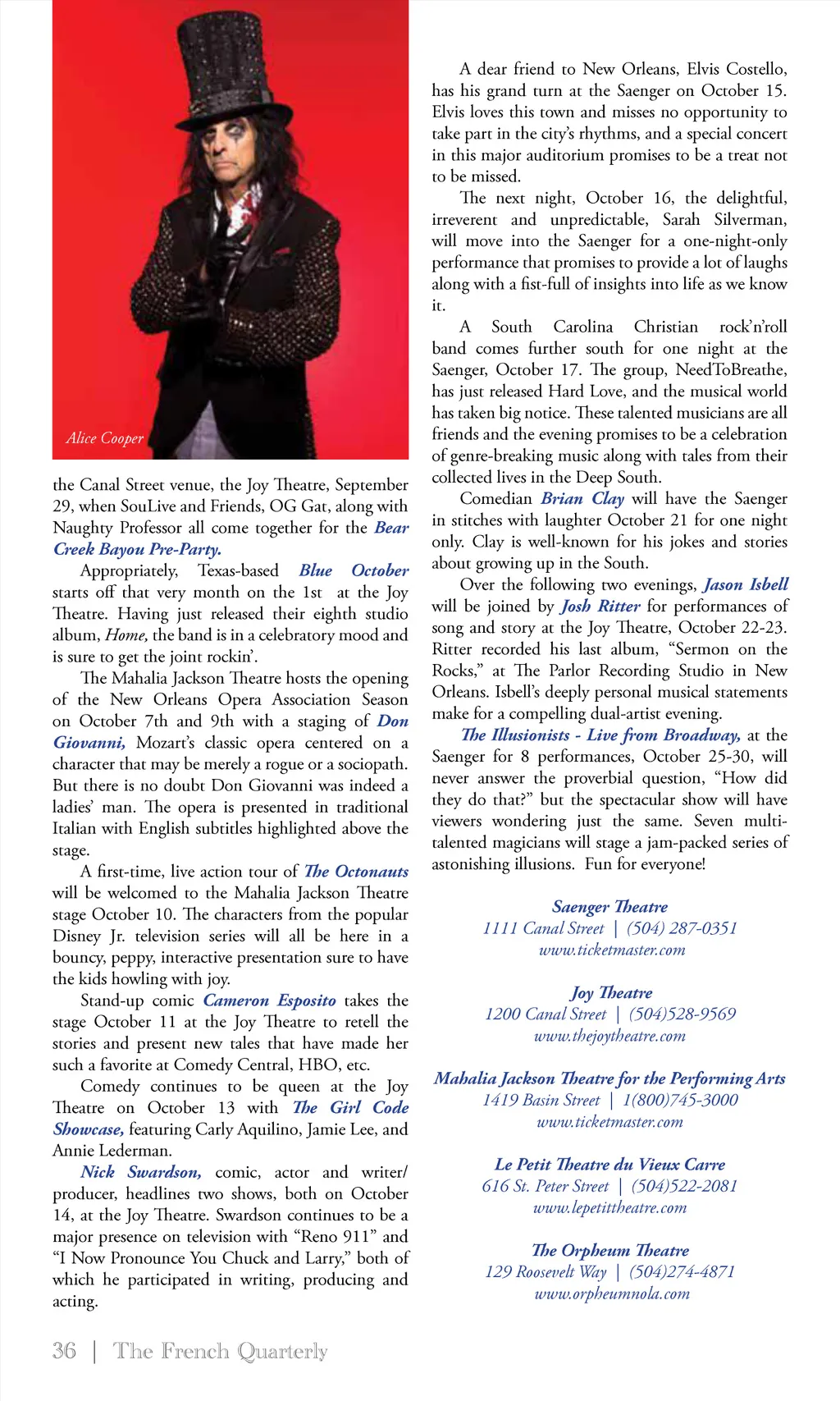 Alice Cooper

the Canal Street venue, the Joy Theatre, September 29, when SouLive and Friends, OG Gat, along with Naughty Professor all come together for the Bear Creek Bayou Pre-Party.

Appropriately, Texas-based Blue October starts off that very month on the 1st at the Joy Theatre. Having just released their eighth studio album, Home, the band is in a celebratory mood and is sure to get the joint rockin'.

The Mahalia Jackson Theatre hosts the opening of the New Orleans Opera Association Season on October 7th and 9th with a staging of Don Giovanni, Mozart's classic opera centered on a character that may be merely a rogue or a sociopath. But there is no doubt Don Giovanni was indeed a ladies' man. The opera is presented in traditional Italian with English subtitles highlighted above the stage.

A first-time, live action tour of The Octonauts will be welcomed to the Mahalia Jackson Theatre stage October 10. The characters from the popular Disney Jr. television series will all be here in a bouncy, peppy, interactive presentation sure to have the kids howling with joy.

Stand-up comic Cameron Esposito takes the stage October 11 at the Joy Theatre to retell the stories and present new tales that have made her such a favorite at Comedy Central, HBO, etc.

Comedy continues to be queen at the Joy Theatre on October 13 with The Girl Code Showcase, featuring Carly Aquilino, Jamie Lee, and Annie Lederman.

Nick Swardson, comic, actor and writer/producer, headlines two shows, both on October 14, at the Joy Theatre. Swardson continues to be a major presence on television with "Reno 911" and "I Now Pronounce You Chuck and Larry," both of which he participated in writing, producing and acting.

A dear friend to New Orleans, Elvis Costello, has his grand turn at the Saenger on October 15. Elvis loves this town and misses no opportunity to take part in the city's rhythms, and a special concert in this major auditorium promises to be a treat not to be missed.

The next night, October 16, the delightful, irreverent and unpredictable, Sarah Silverman, will move into the Saenger for a one-night-only performance that promises to provide a lot of laughs along with a fist-full of insights into life as we know it.

A South Carolina Christian rock'n'roll band comes further south for one night at the Saenger, October 17. The group, NeedToBreathe, has just released Hard Love, and the musical world has taken big notice. These talented musicians are all friends and the evening promises to be a celebration of genre-breaking music along with tales from their collected lives in the Deep South.

Comedian Brian Clay will have the Saenger in stitches with laughter October 21 for one night only. Clay is well-known for his jokes and stories about growing up in the South.

Over the following two evenings, Jason Isbell will be joined by Josh Ritter for performances of song and story at the Joy Theatre, October 22-23. Ritter recorded his last album, "Sermon on the Rocks," at The Parlor Recording Studio in New Orleans. Isbell's deeply personal musical statements make for a compelling dual-artist evening.

The Illusionists - Live from Broadway, at the Saenger for 8 performances, October 25-30, will never answer the proverbial question, "How did they do that?" but the spectacular show will have viewers wondering just the same. Seven multi-talented magicians will stage a jam-packed series of astonishing illusions. Fun for everyone!

Saenger Theatre
1111 Canal Street | (504) 287-0351
www.ticketmaster.com

Joy Theatre
1200 Canal Street | (504)528-9569
www.thejoytheatre.com

Mahalia Jackson Theatre for the Performing Arts
1419 Basin Street | 1(800)745-3000
www.ticketmaster.com

Le Petit Theatre du Vieux Carre
616 St. Peter Street | (504)522-2081
www.lepetittheatre.com

The Orpheum Theatre
129 Roosevelt Way | (504)274-4871
www.orpheumnola.com

36 | The French Quarterly